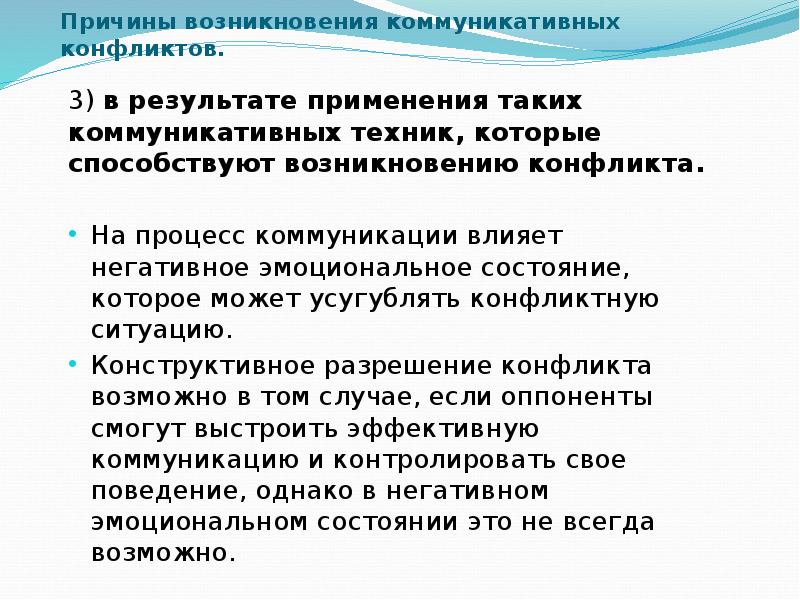 Причины возникновения коммуникативных конфликтов.

3) в результате применения таких коммуникативных техник, которые способствуют возникновению конфликта.

• На процесс коммуникации влияет негативное эмоциональное состояние, которое может усугублять конфликтную ситуацию.
• Конструктивное разрешение конфликта возможно в том случае, если оппоненты смогут выстроить эффективную коммуникацию и контролировать свое поведение, однако в негативном эмоциональном состоянии это не всегда возможно.